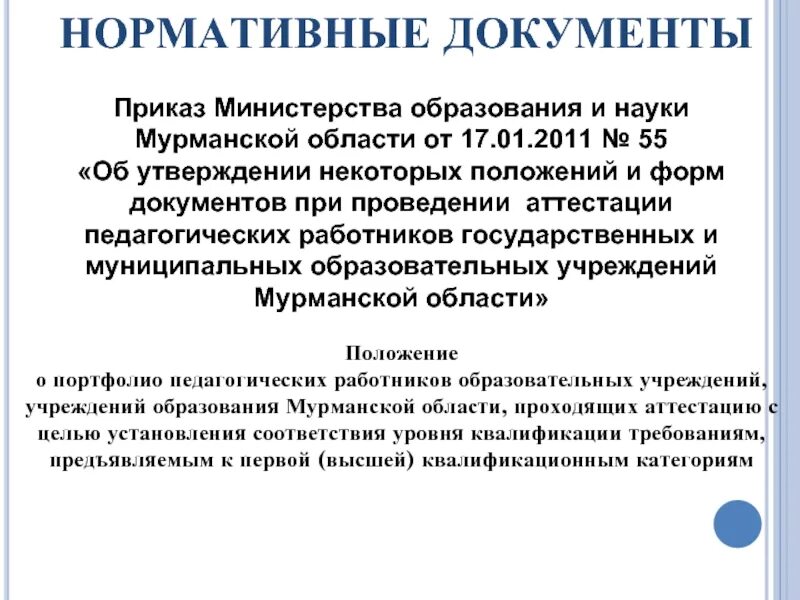 НОРМАТИВНЫЕ ДОКУМЕНТЫ

Приказ Министерства образования и науки Мурманской области от 17.01.2011 № 55 «Об утверждении некоторых положений и форм документов при проведении аттестации педагогических работников государственных и муниципальных образовательных учреждений Мурманской области»

Положение
о портфолио педагогических работников образовательных учреждений, учреждений образования Мурманской области, проходящих аттестацию с целью установления соответствия уровня квалификации требованиям, предъявляемым к первой (высшей) квалификационным категориям